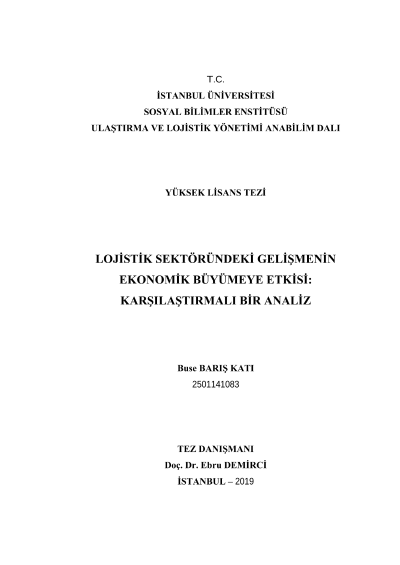 T.C.
İSTANBUL ÜNİVERSİTESİ
SOSYAL BİLİMLER ENSTİTÜSÜ
ULAŞTIRMA VE LOJİSTİK YÖNETİMİ ANABİLİM DALI

YÜKSEK LİSANS TEZİ

LOJİSTİK SEKTÖRÜNDEKİ GELİŞMENİN EKONOMİK BÜYÜMEYE ETKİSİ: KARŞILAŞTIRMALI BİR ANALİZ

Buse BARIŞ KATI
2501141083

TEZ DANIŞMANI
Doç. Dr. Ebru DEMİRCİ
İSTANBUL – 2019